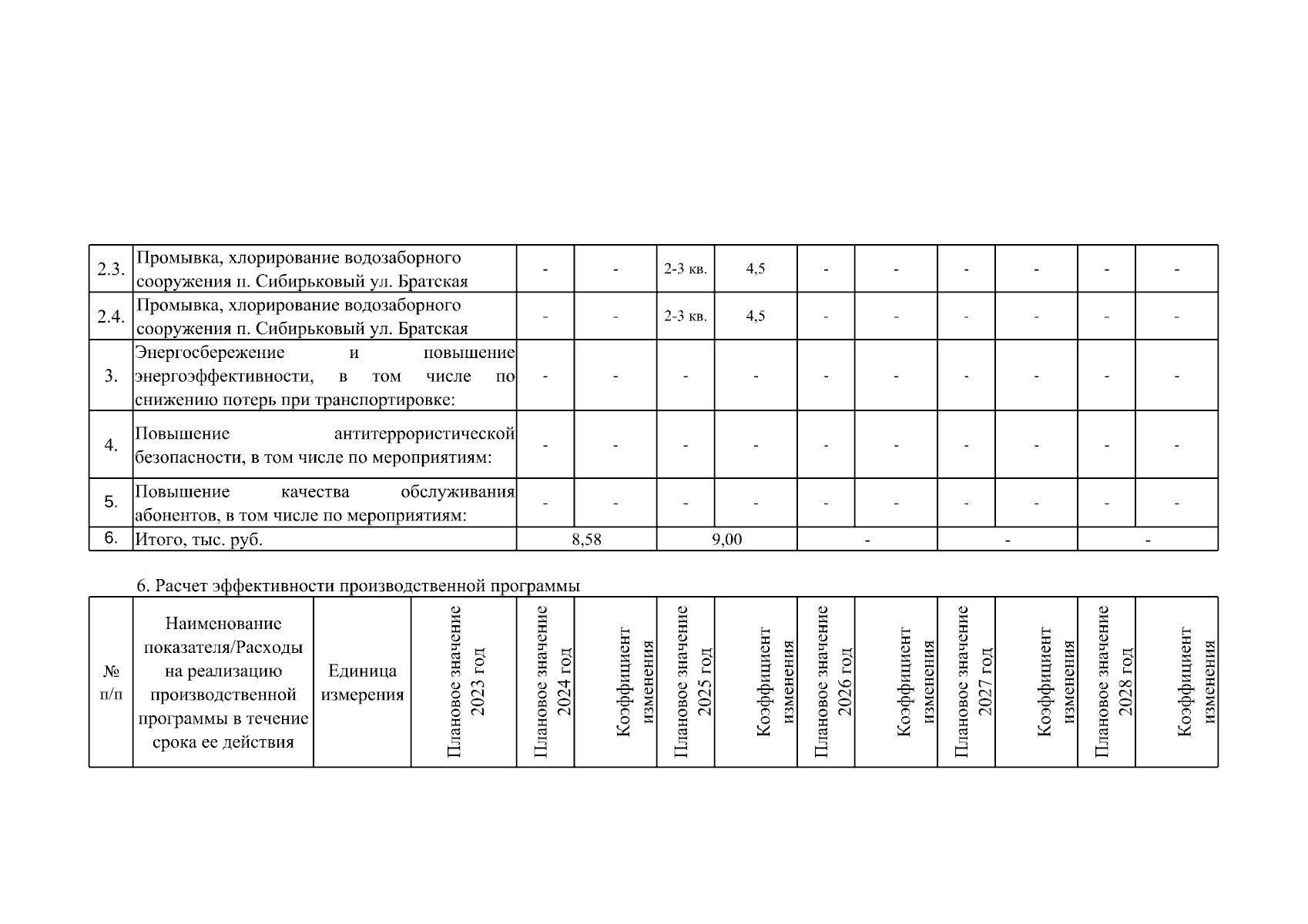 | 2.3. | Промывка, хлорирование водозаборного сооружения п. Сибирьковый ул. Братская | - | - | 2-3 кв. | 4,5 | - | - | - | - | - | - |
|---|---|---|---|---|---|---|---|---|---|---|---|
| 2.4. | Промывка, хлорирование водозаборного сооружения п. Сибирьковый ул. Братская | - | - | 2-3 кв. | 4,5 | - | - | - | - | - | - |
| 3. | Энергосбережение и повышение энергоэффективности, в том числе по снижению потерь при транспортировке: | - | - | - | - | - | - | - | - | - | - |
| 4. | Повышение антитеррористической безопасности, в том числе по мероприятиям: | - | - | - | - | - | - | - | - | - | - |
| 5. | Повышение качества обслуживания абонентов, в том числе по мероприятиям: | - | - | - | - | - | - | - | - | - | - |
| 6. | Итого, тыс. руб. | 8,58 | | 9,00 | | - | | - | | - | |

6. Расчет эффективности производственной программы

| № п/п | Наименование показателя/Расходы на реализацию производственной программы в течение срока ее действия | Единица измерения | Плановое значение 2023 год | Плановое значение 2024 год | Коэффициент изменения | Плановое значение 2025 год | Коэффициент изменения | Плановое значение 2026 год | Коэффициент изменения | Плановое значение 2027 год | Коэффициент изменения | Плановое значение 2028 год | Коэффициент изменения |
|---|---|---|---|---|---|---|---|---|---|---|---|---|---|